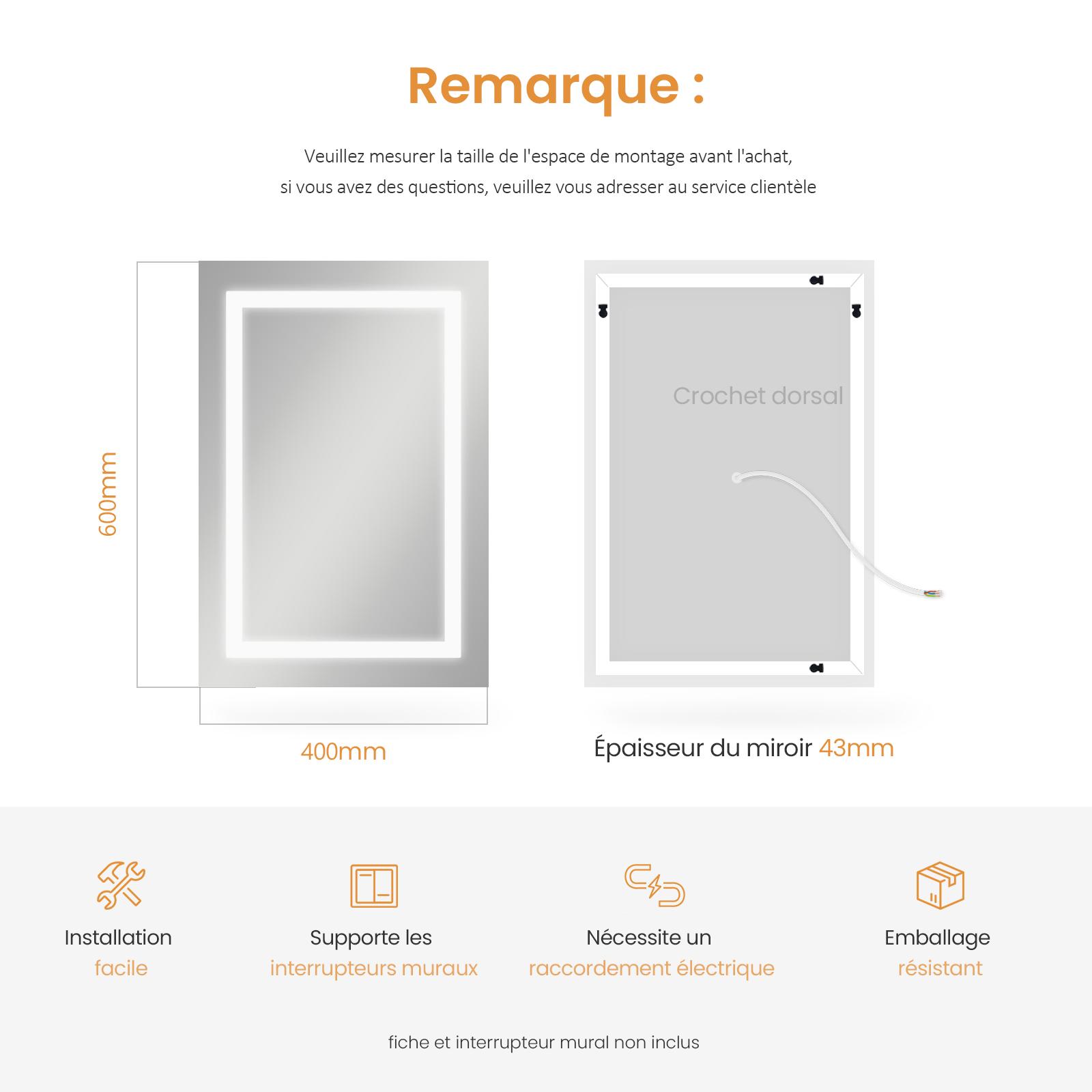 Remarque :

Veuillez mesurer la taille de l'espace de montage avant l'achat,
si vous avez des questions, veuillez vous adresser au service clientèle

600mm

400mm

Crochet dorsal

Épaisseur du miroir 43mm

Installation
facile

Supporte les
interrupteurs muraux

Nécessite un
raccordement électrique

Emballage
résistant

fiche et interrupteur mural non inclus